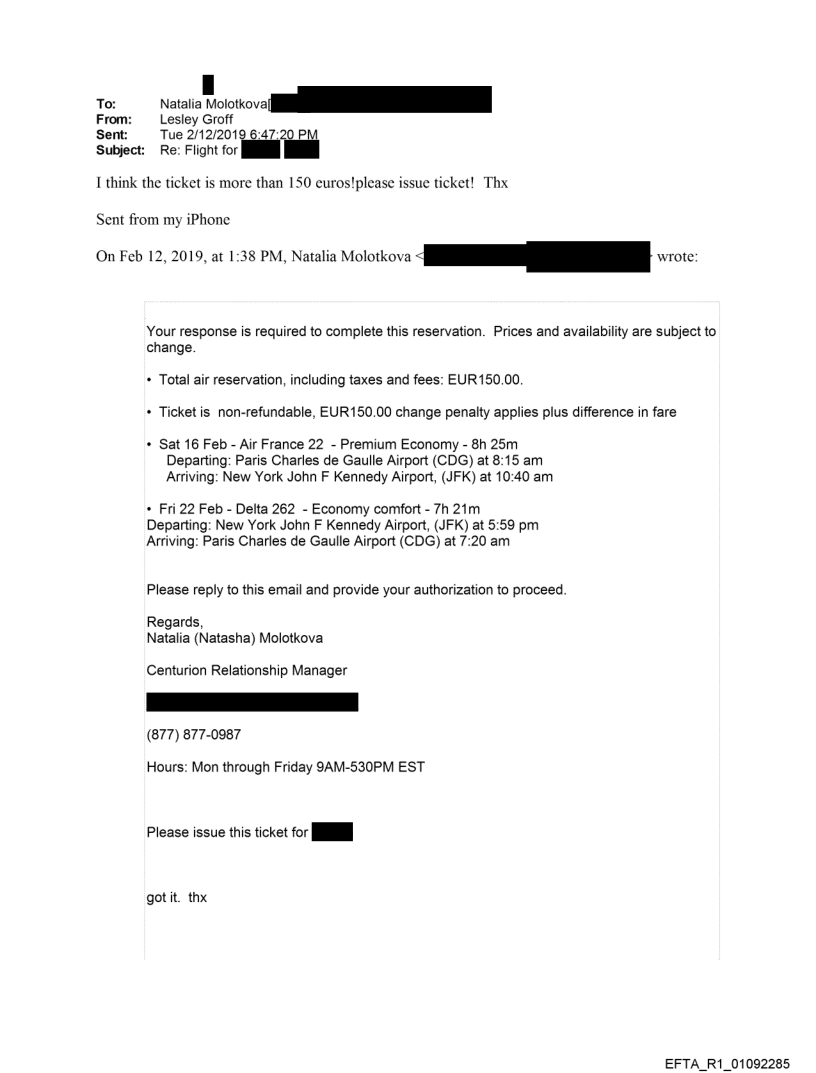 To: Natalia Molotkova[
From: Lesley Groff
Sent: Tue 2/12/2019 6:47:20 PM
Subject: Re: Flight for

I think the ticket is more than 150 euros!please issue ticket! Thx

Sent from my iPhone

On Feb 12, 2019, at 1:38 PM, Natalia Molotkova < wrote:

Your response is required to complete this reservation. Prices and availability are subject to change.

• Total air reservation, including taxes and fees: EUR150.00.

• Ticket is non-refundable, EUR150.00 change penalty applies plus difference in fare

• Sat 16 Feb - Air France 22 - Premium Economy - 8h 25m
Departing: Paris Charles de Gaulle Airport (CDG) at 8:15 am
Arriving: New York John F Kennedy Airport, (JFK) at 10:40 am

• Fri 22 Feb - Delta 262 - Economy comfort - 7h 21m
Departing: New York John F Kennedy Airport, (JFK) at 5:59 pm
Arriving: Paris Charles de Gaulle Airport (CDG) at 7:20 am

Please reply to this email and provide your authorization to proceed.

Regards,
Natalia (Natasha) Molotkova

Centurion Relationship Manager

(877) 877-0987

Hours: Mon through Friday 9AM-530PM EST

Please issue this ticket for

got it. thx

EFTA_R1_01092285